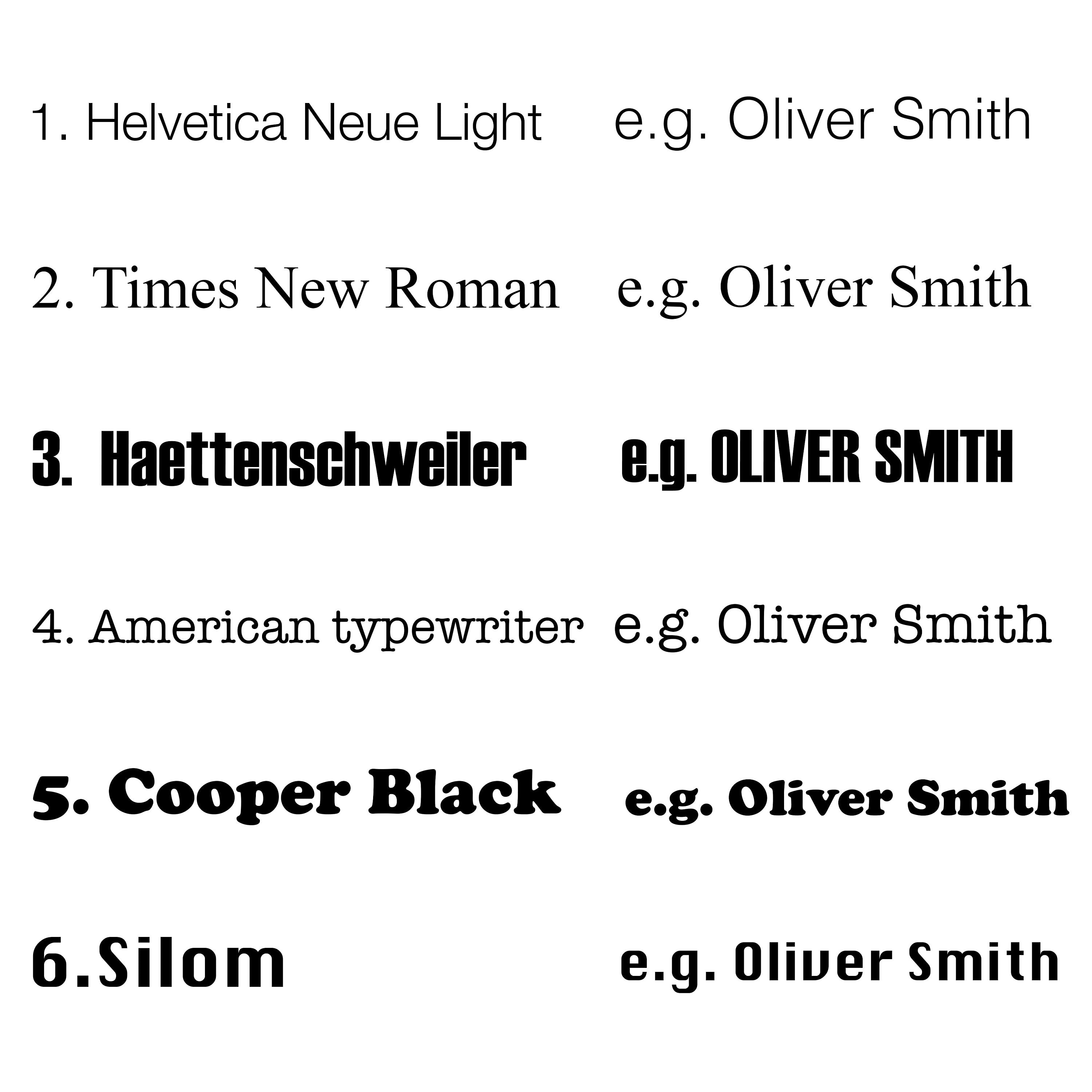 1. Helvetica Neue Light e.g. Oliver Smith

2. Times New Roman e.g. Oliver Smith

3. Haettenschweiler e.g. OLIVER SMITH

4. American typewriter e.g. Oliver Smith

5. Cooper Black e.g. Oliver Smith

6.Silom e.g. Oliver Smith